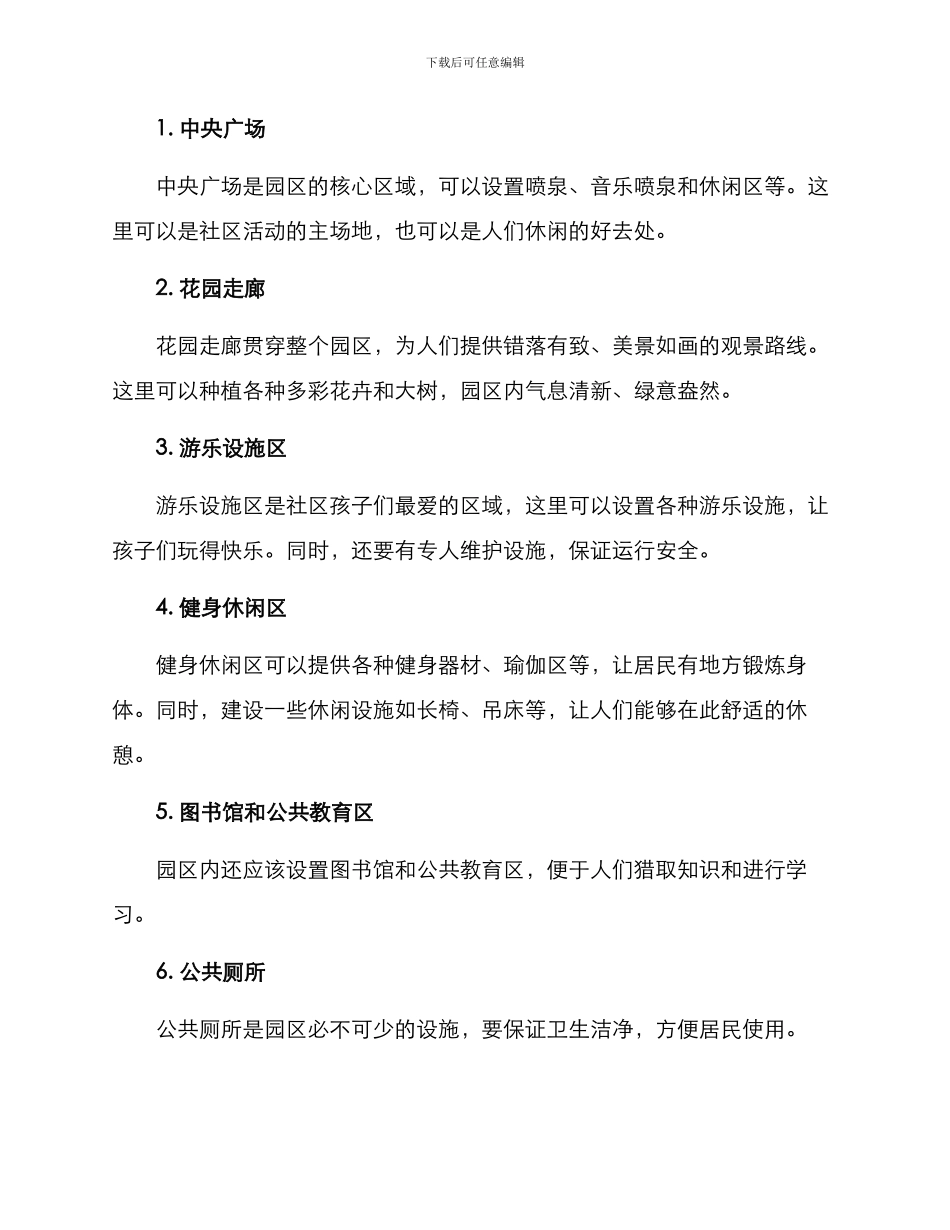 下载后可任意编辑

1. 中央广场

中央广场是园区的核心区域，可以设置喷泉、音乐喷泉和休闲区等。这里可以是社区活动的主场地，也可以是人们休闲的好去处。

2. 花园走廊

花园走廊贯穿整个园区，为人们提供错落有致、美景如画的观景路线。这里可以种植各种多彩花卉和大树，园区内气息清新、绿意盎然。

3. 游乐设施区

游乐设施区是社区孩子们最爱的区域，这里可以设置各种游乐设施，让孩子们玩得快乐。同时，还要有专人维护设施，保证运行安全。

4. 健身休闲区

健身休闲区可以提供各种健身器材、瑜伽区等，让居民有地方锻炼身体。同时，建设一些休闲设施如长椅、吊床等，让人们能够在此舒适的休憩。

5. 图书馆和公共教育区

园区内还应该设置图书馆和公共教育区，便于人们猎取知识和进行学习。

6. 公共厕所

公共厕所是园区必不可少的设施，要保证卫生洁净，方便居民使用。